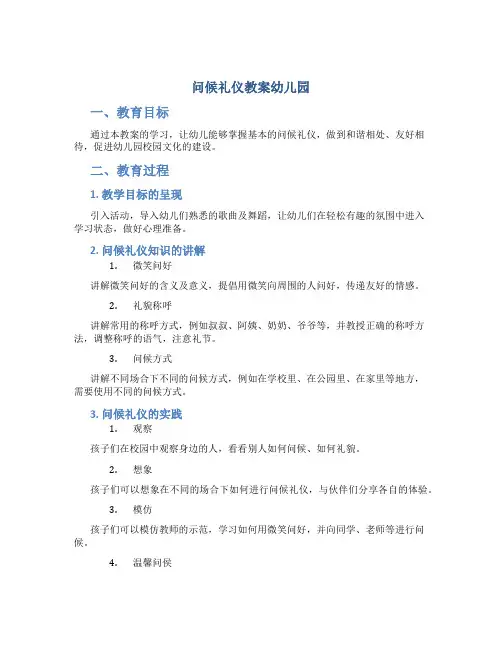 问候礼仪教案幼儿园

一、教育目标

通过本教案的学习，让幼儿能够掌握基本的问候礼仪，做到和谐相处、友好相待，促进幼儿园校园文化的建设。

二、教育过程

1. 教学目标的呈现

引入活动，导入幼儿们熟悉的歌曲及舞蹈，让幼儿们在轻松有趣的氛围中进入学习状态，做好心理准备。

2. 问候礼仪知识的讲解

1. 微笑问好

讲解微笑问好的含义及意义，提倡用微笑向周围的人问好，传递友好的情感。

2. 礼貌称呼

讲解常用的称呼方式，例如叔叔、阿姨、奶奶、爷爷等，并教授正确的称呼方法，调整称呼的语气，注意礼节。

3. 问候方式

讲解不同场合下不同的问候方式，例如在学校里、在公园里、在家里等地方，需要使用不同的问候方式。

3. 问候礼仪的实践

1. 观察

孩子们在校园中观察身边的人，看看别人如何问候、如何礼貌。

2. 想象

孩子们可以想象在不同的场合下如何进行问候礼仪，与伙伴们分享各自的体验。

3. 模仿

孩子们可以模仿教师的示范，学习如何用微笑问好，并向同学、老师等进行问候。

4. 温馨问候